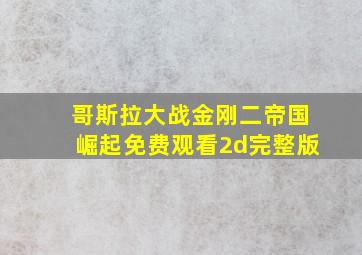 哥斯拉大战金刚二帝国崛起免费观看2d完整版